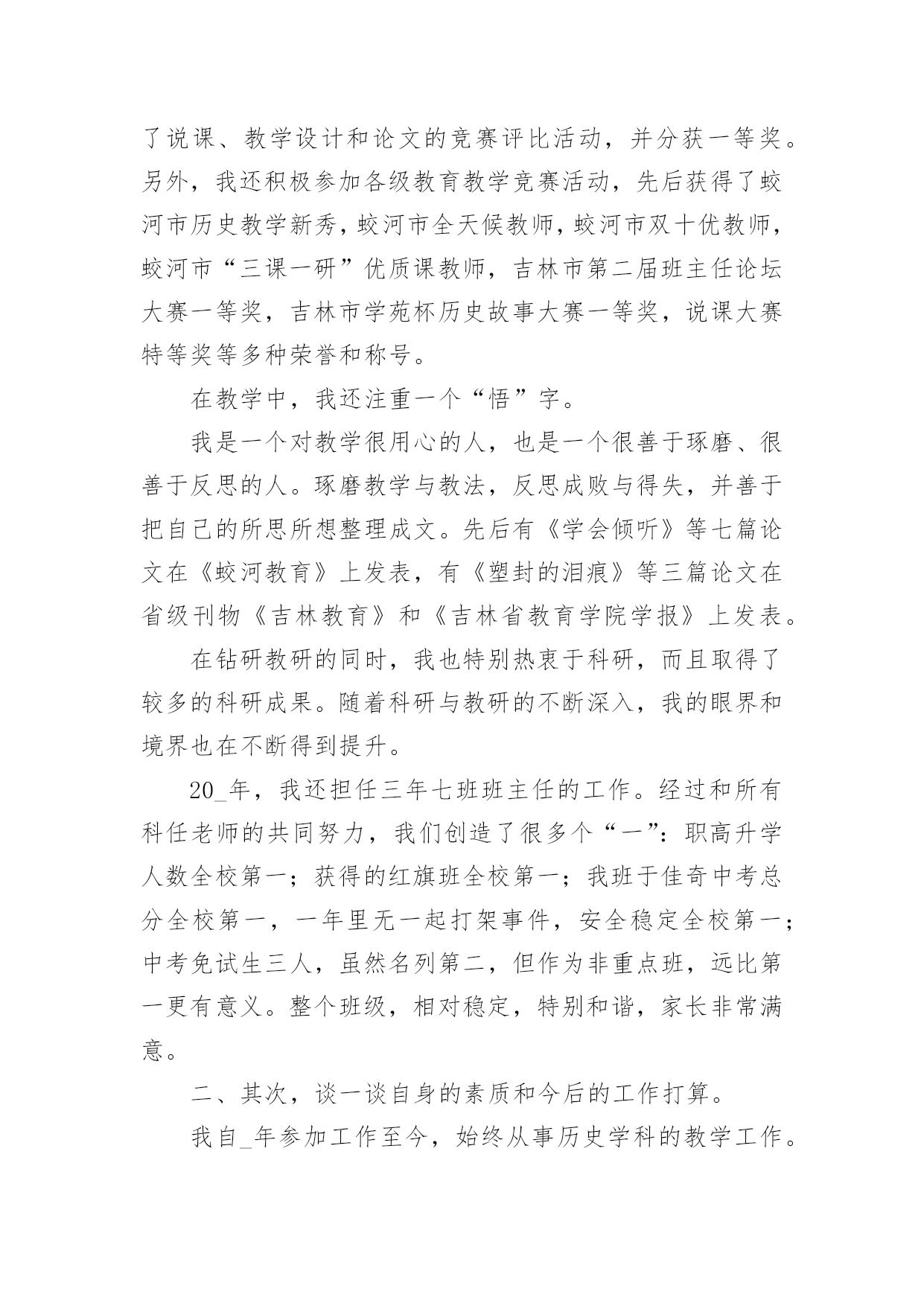 了说课、教学设计和论文的竞赛评比活动，并分获一等奖。另外，我还积极参加各级教育教学竞赛活动，先后获得了蛟河市历史教学新秀，蛟河市全天候教师，蛟河市双十优教师，蛟河市“三课一研”优质课教师，吉林市第二届班主任论坛大赛一等奖，吉林市学苑杯历史故事大赛一等奖，说课大赛特等奖等多种荣誉和称号。

在教学中，我还注重一个“悟”字。

我是一个对教学很用心的人，也是一个很善于琢磨、很善于反思的人。琢磨教学与教法，反思成败与得失，并善于把自己的所思所想整理成文。先后有《学会倾听》等七篇论文在《蛟河教育》上发表，有《塑封的泪痕》等三篇论文在省级刊物《吉林教育》和《吉林省教育学院学报》上发表。

在钻研教研的同时，我也特别热衷于科研，而且取得了较多的科研成果。随着科研与教研的不断深入，我的眼界和境界也在不断得到提升。

20_年，我还担任三年七班班主任的工作。经过和所有科任老师的共同努力，我们创造了很多个“一”：职高升学人数全校第一；获得的红旗班全校第一；我班于佳奇中考总分全校第一，一年里无一起打架事件，安全稳定全校第一；中考免试生三人，虽然名列第二，但作为非重点班，远比第一更有意义。整个班级，相对稳定，特别和谐，家长非常满意。

二、其次，谈一谈自身的素质和今后的工作打算。

我自_年参加工作至今，始终从事历史学科的教学工作。